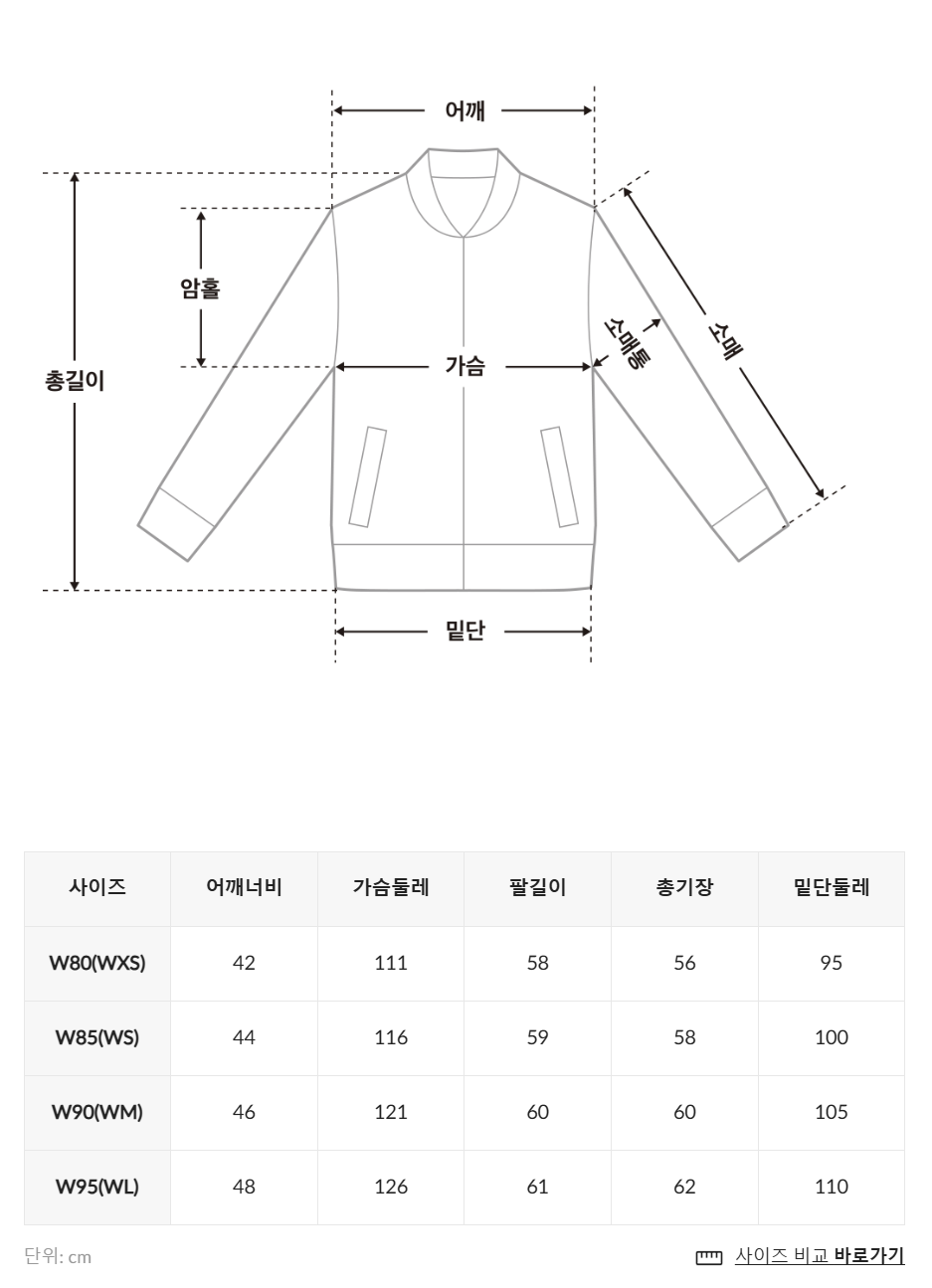 어깨

암홀

총길이

가슴

소매통

소매

밑단

| 사이즈 | 어깨너비 | 가슴둘레 | 팔길이 | 총기장 | 밑단둘레 |
|---|---|---|---|---|---|
| W80(WXS) | 42 | 111 | 58 | 56 | 95 |
| W85(WS) | 44 | 116 | 59 | 58 | 100 |
| W90(WM) | 46 | 121 | 60 | 60 | 105 |
| W95(WL) | 48 | 126 | 61 | 62 | 110 |

단위: cm

사이즈 비교 바로가기